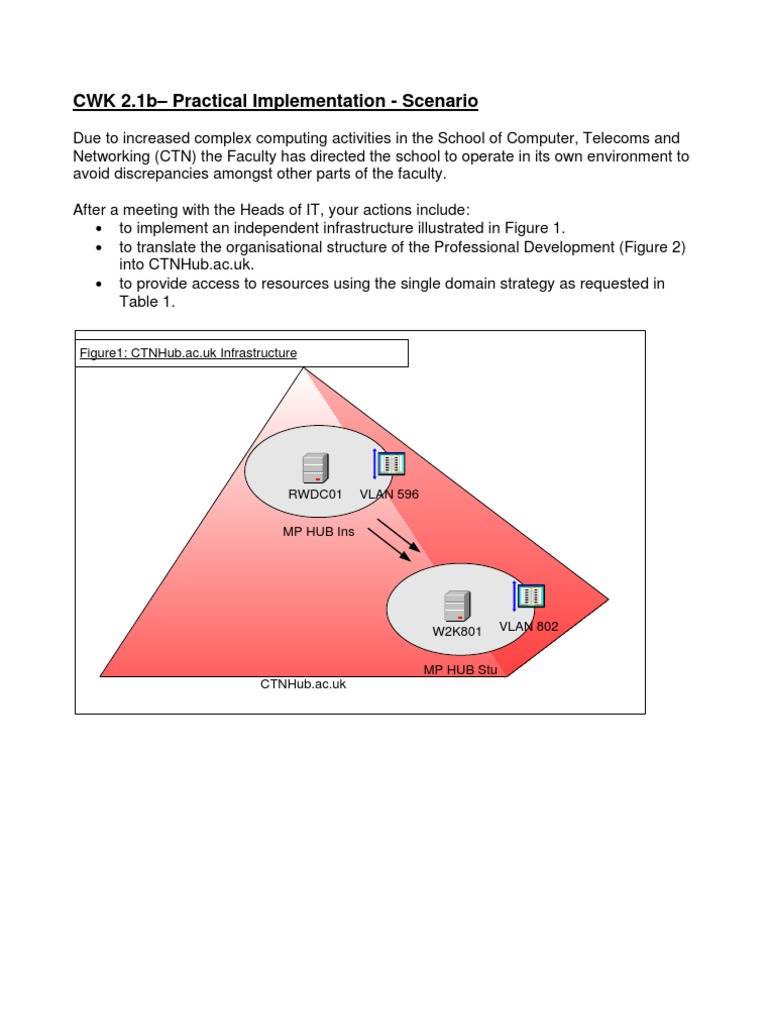 CWK 2.1b– Practical Implementation - Scenario

Due to increased complex computing activities in the School of Computer, Telecoms and Networking (CTN) the Faculty has directed the school to operate in its own environment to avoid discrepancies amongst other parts of the faculty.

After a meeting with the Heads of IT, your actions include:
• to implement an independent infrastructure illustrated in Figure 1.
• to translate the organisational structure of the Professional Development (Figure 2) into CTNHub.ac.uk.
• to provide access to resources using the single domain strategy as requested in Table 1.

Figure1: CTNHub.ac.uk Infrastructure

RWDC01 VLAN 596

MP HUB Ins

W2K801 VLAN 802

MP HUB Stu

CTNHub.ac.uk